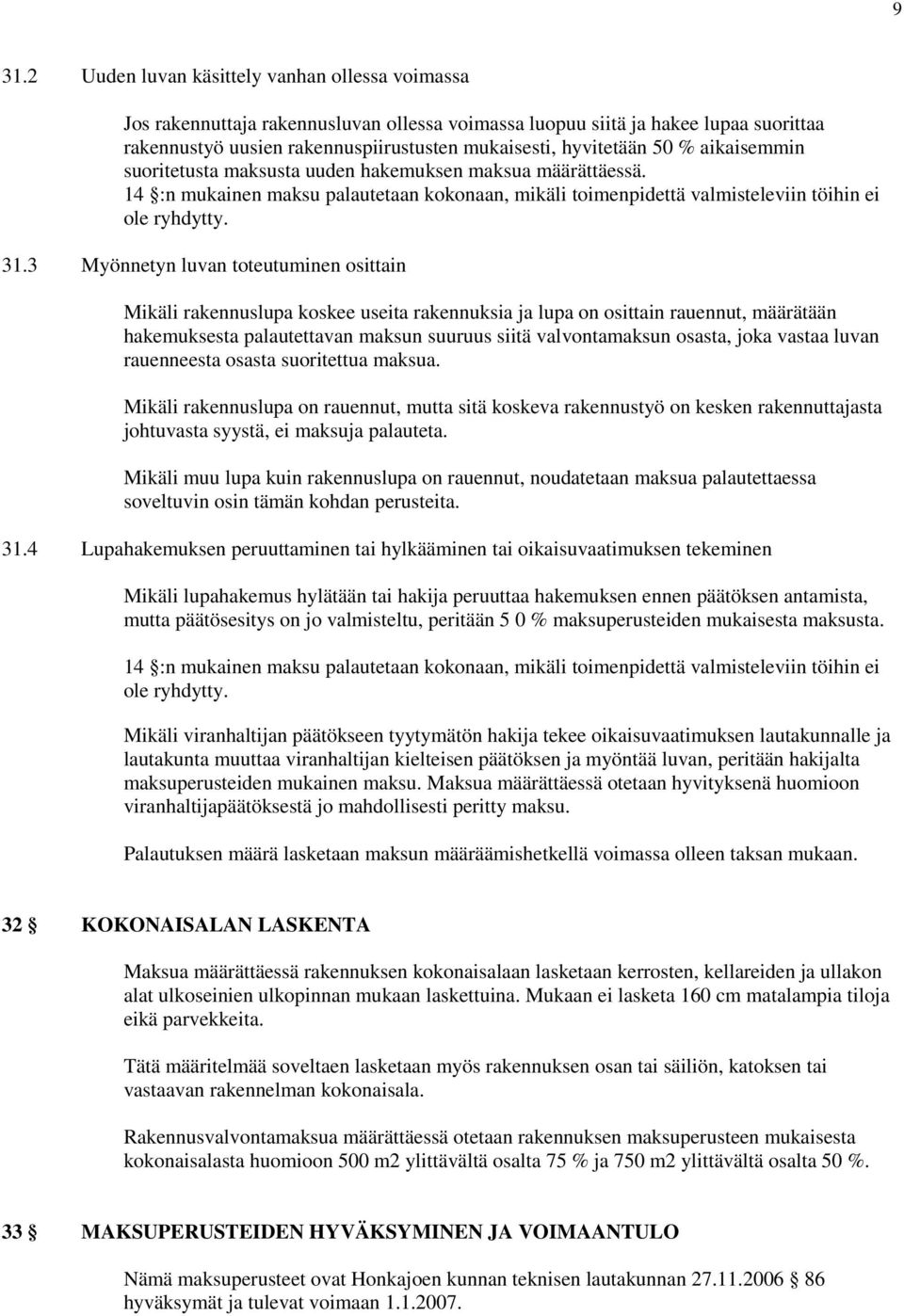 9

31.2 Uuden luvan käsittely vanhan ollessa voimassa

Jos rakennuttaja rakennusluvan ollessa voimassa luopuu siitä ja hakee lupaa suorittaa rakennustyö uusien rakennuspiirustusten mukaisesti, hyvitetään 50 % aikaisemmin suoritetusta maksusta uuden hakemuksen maksua määrättäessä. 14 :n mukainen maksu palautetaan kokonaan, mikäli toimenpidettä valmisteleviin töihin ei ole ryhdytty.

31.3 Myönnetyn luvan toteutuminen osittain

Mikäli rakennuslupa koskee useita rakennuksia ja lupa on osittain rauennut, määrätään hakemuksesta palautettavan maksun suuruus siitä valvontamaksun osasta, joka vastaa luvan rauenneesta osasta suoritettua maksua.

Mikäli rakennuslupa on rauennut, mutta sitä koskeva rakennustyö on kesken rakennuttajasta johtuvasta syystä, ei maksuja palauteta.

Mikäli muu lupa kuin rakennuslupa on rauennut, noudatetaan maksua palautettaessa soveltuvin osin tämän kohdan perusteita.

31.4 Lupahakemuksen peruuttaminen tai hylkääminen tai oikaisuvaatimuksen tekeminen

Mikäli lupahakemus hylätään tai hakija peruuttaa hakemuksen ennen päätöksen antamista, mutta päätösesitys on jo valmisteltu, peritään 5 0 % maksuperusteiden mukaisesta maksusta.

14 :n mukainen maksu palautetaan kokonaan, mikäli toimenpidettä valmisteleviin töihin ei ole ryhdytty.

Mikäli viranhaltijan päätökseen tyytymätön hakija tekee oikaisuvaatimuksen lautakunnalle ja lautakunta muuttaa viranhaltijan kielteisen päätöksen ja myöntää luvan, peritään hakijalta maksuperusteiden mukainen maksu. Maksua määrättäessä otetaan hyvityksenä huomioon viranhaltijapäätöksestä jo mahdollisesti peritty maksu.

Palautuksen määrä lasketaan maksun määräämishetkellä voimassa olleen taksan mukaan.

32 KOKONAISALAN LASKENTA

Maksua määrättäessä rakennuksen kokonaisalaan lasketaan kerrosten, kellareiden ja ullakon alat ulkoseinien ulkopinnan mukaan laskettuina. Mukaan ei lasketa 160 cm matalampia tiloja eikä parvekkeita.

Tätä määritelmää soveltaen lasketaan myös rakennuksen osan tai säiliön, katoksen tai vastaavan rakennelman kokonaisala.

Rakennusvalvontamaksua määrättäessä otetaan rakennuksen maksuperusteen mukaisesta kokonaisalasta huomioon 500 m2 ylittävältä osalta 75 % ja 750 m2 ylittävältä osalta 50 %.

33 MAKSUPERUSTEIDEN HYVÄKSYMINEN JA VOIMAANTULO

Nämä maksuperusteet ovat Honkajoen kunnan teknisen lautakunnan 27.11.2006 86 hyväksymät ja tulevat voimaan 1.1.2007.